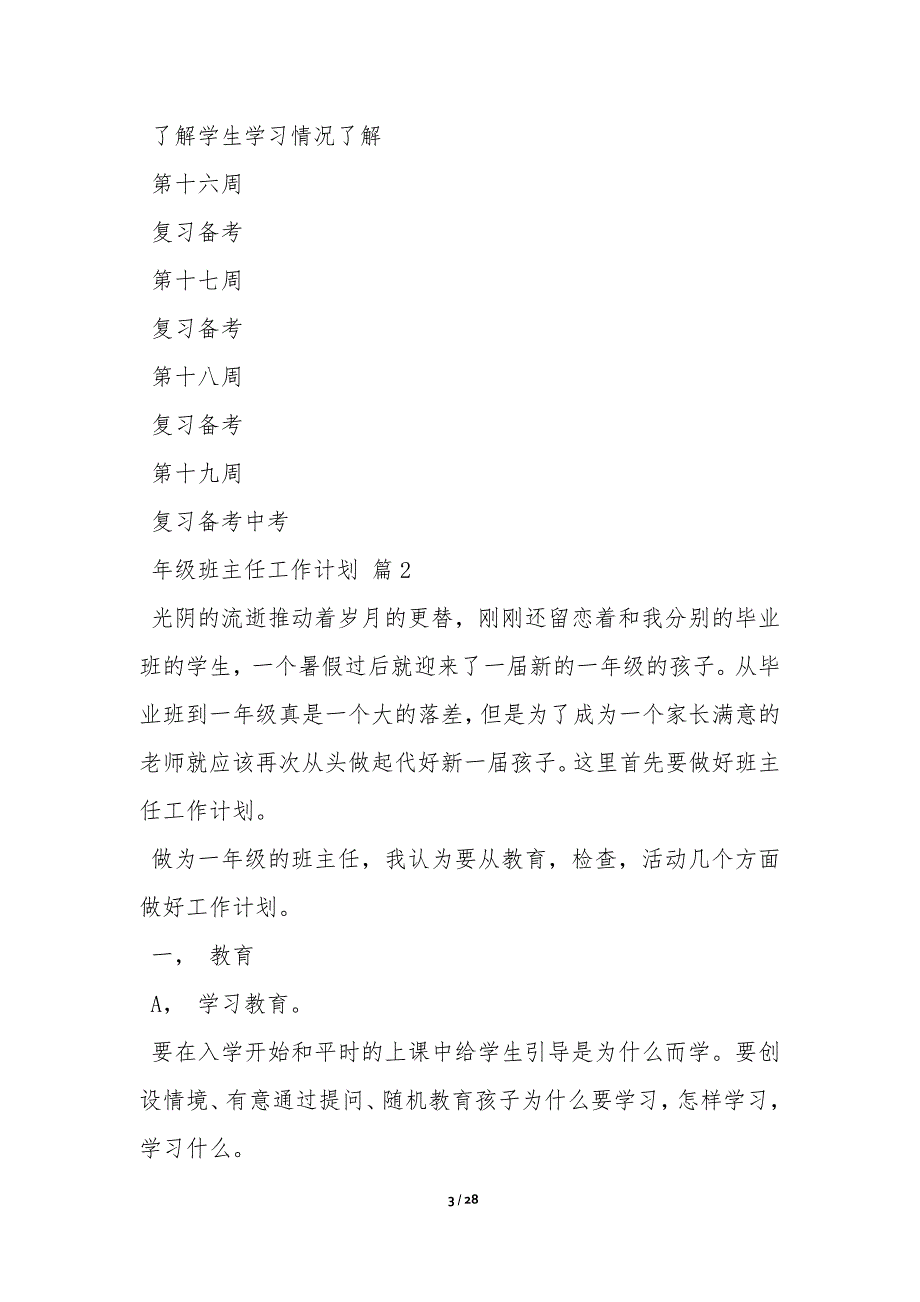 了解学生学习情况了解

第十六周

复习备考

第十七周

复习备考

第十八周

复习备考

第十九周

复习备考中考

年级班主任工作计划 篇2

光阴的流逝推动着岁月的更替，刚刚还留恋着和我分别的毕业班的学生，一个暑假过后就迎来了一届新的一年级的孩子。从毕业班到一年级真是一个大的落差，但是为了成为一个家长满意的老师就应该再次从头做起代好新一届孩子。这里首先要做好班主任工作计划。

做为一年级的班主任，我认为要从教育，检查，活动几个方面做好工作计划。

一， 教育

A， 学习教育。

要在入学开始和平时的上课中给学生引导是为什么而学。要创设情境、有意通过提问、随机教育孩子为什么要学习，怎样学习，学习什么。

3 / 28